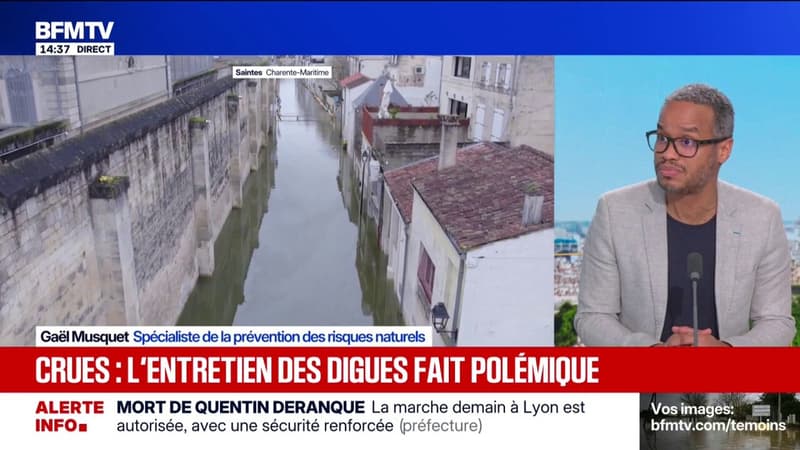 BFMTV
14:37 DIRECT

Saintes Charente-Maritime

Gaël Musquet Spécialiste de la prévention des risques naturels

CRUES : L'ENTRETIEN DES DIGUES FAIT POLÉMIQUE

ALERTE INFO

MORT DE QUENTIN DERANQUE La marche demain à Lyon est autorisée, avec une sécurité renforcée (préfecture)

Vos images: bfmtv.com/temoins